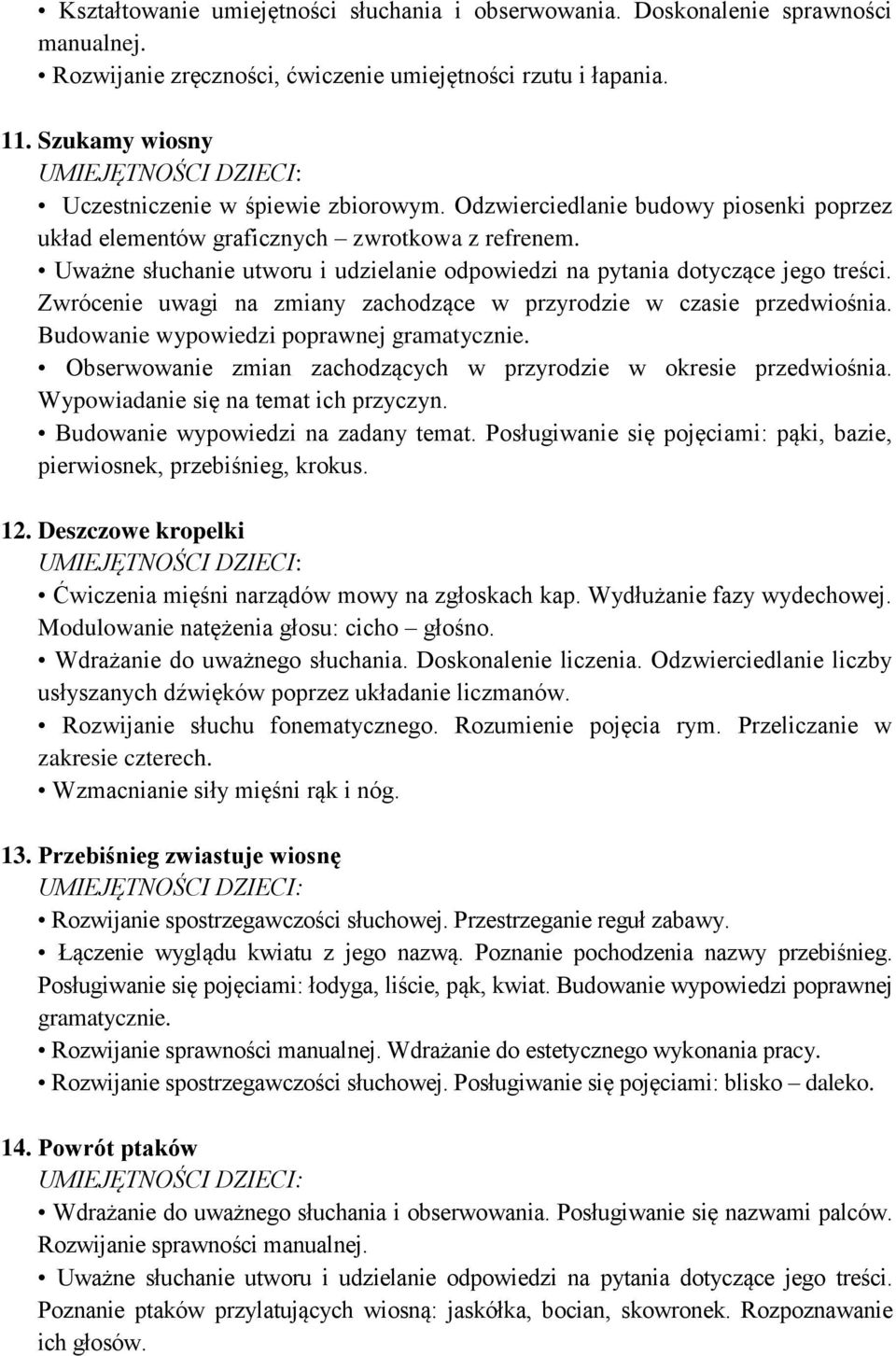 • Kształtowanie umiejętności słuchania i obserwowania. Doskonalenie sprawności manualnej.
• Rozwijanie zręczności, ćwiczenie umiejętności rzutu i łapania.

11. Szukamy wiosny
UMIEJĘTNOŚCI DZIECI:
• Uczestniczenie w śpiewie zbiorowym. Odzwierciedlanie budowy piosenki poprzez układ elementów graficznych – zwrotkowa z refrenem.
• Uważne słuchanie utworu i udzielanie odpowiedzi na pytania dotyczące jego treści. Zwrócenie uwagi na zmiany zachodzące w przyrodzie w czasie przedwiośnia. Budowanie wypowiedzi poprawnej gramatycznie.
• Obserwowanie zmian zachodzących w przyrodzie w okresie przedwiośnia. Wypowiadanie się na temat ich przyczyn.
• Budowanie wypowiedzi na zadany temat. Posługiwanie się pojęciami: pąki, bazie, pierwiosnek, przebiśnieg, krokus.

12. Deszczowe kropelki
UMIEJĘTNOŚCI DZIECI:
• Ćwiczenia mięśni narządów mowy na zgłoskach kap. Wydłużanie fazy wydechowej. Modulowanie natężenia głosu: cicho – głośno.
• Wdrażanie do uważnego słuchania. Doskonalenie liczenia. Odzwierciedlanie liczby usłyszanych dźwięków poprzez układanie liczmanów.
• Rozwijanie słuchu fonematycznego. Rozumienie pojęcia rym. Przeliczanie w zakresie czterech.
• Wzmacnianie siły mięśni rąk i nóg.

13. Przebiśnieg zwiastuje wiosnę
UMIEJĘTNOŚCI DZIECI:
• Rozwijanie spostrzegawczości słuchowej. Przestrzeganie reguł zabawy.
• Łączenie wyglądu kwiatu z jego nazwą. Poznanie pochodzenia nazwy przebiśnieg. Posługiwanie się pojęciami: łodyga, liście, pąk, kwiat. Budowanie wypowiedzi poprawnej gramatycznie.
• Rozwijanie sprawności manualnej. Wdrażanie do estetycznego wykonania pracy.
• Rozwijanie spostrzegawczości słuchowej. Posługiwanie się pojęciami: blisko – daleko.

14. Powrót ptaków
UMIEJĘTNOŚCI DZIECI:
• Wdrażanie do uważnego słuchania i obserwowania. Posługiwanie się nazwami palców. Rozwijanie sprawności manualnej.
• Uważne słuchanie utworu i udzielanie odpowiedzi na pytania dotyczące jego treści. Poznanie ptaków przylatujących wiosną: jaskółka, bocian, skowronek. Rozpoznawanie ich głosów.